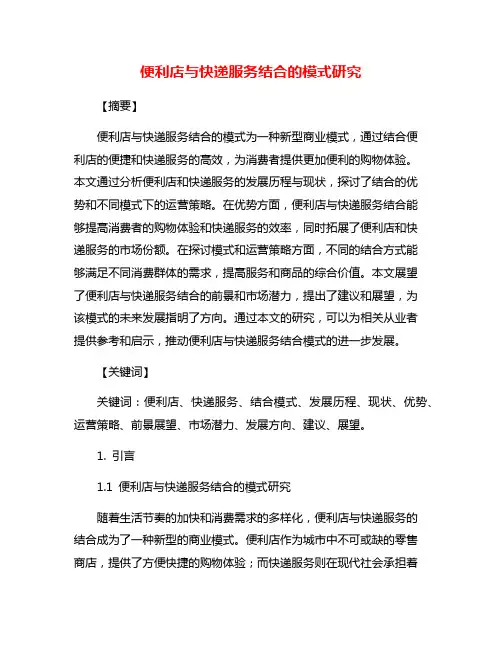 便利店与快递服务结合的模式研究

【摘要】

便利店与快递服务结合的模式为一种新型商业模式，通过结合便利店的便捷和快递服务的高效，为消费者提供更加便利的购物体验。本文通过分析便利店和快递服务的发展历程与现状，探讨了结合的优势和不同模式下的运营策略。在优势方面，便利店与快递服务结合能够提高消费者的购物体验和快递服务的效率，同时拓展了便利店和快递服务的市场份额。在探讨模式和运营策略方面，不同的结合方式能够满足不同消费群体的需求，提高服务和商品的综合价值。本文展望了便利店与快递服务结合的前景和市场潜力，提出了建议和展望，为该模式的未来发展指明了方向。通过本文的研究，可以为相关从业者提供参考和启示，推动便利店与快递服务结合模式的进一步发展。

【关键词】

关键词：便利店、快递服务、结合模式、发展历程、现状、优势、运营策略、前景展望、市场潜力、发展方向、建议、展望。

1. 引言

1.1 便利店与快递服务结合的模式研究

随着生活节奏的加快和消费需求的多样化，便利店与快递服务的结合成为了一种新型的商业模式。便利店作为城市中不可或缺的零售商店，提供了方便快捷的购物体验；而快递服务则在现代社会承担着